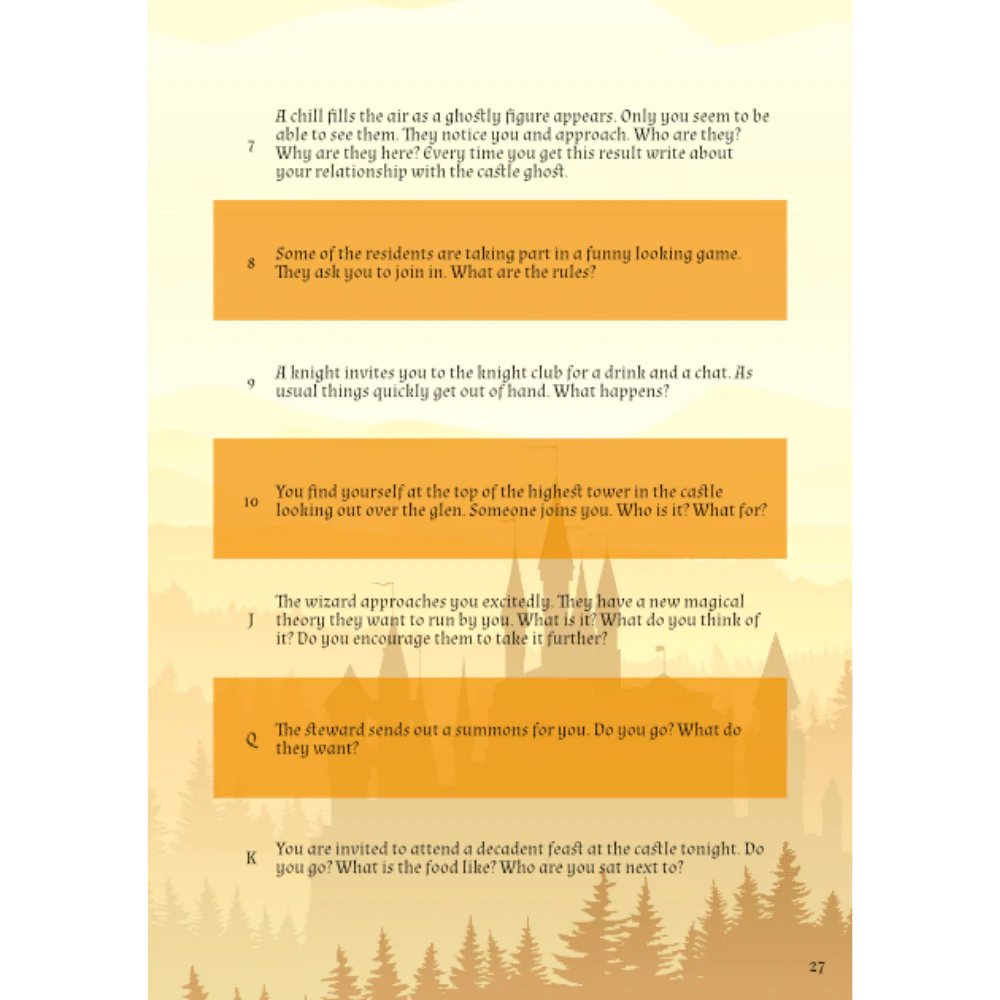 7 A chill fills the air as a ghostly figure appears. Only you seem to be able to see them. They notice you and approach. Who are they? Why are they here? Every time you get this result write about your relationship with the castle ghost.

8 Some of the residents are taking part in a funny looking game. They ask you to join in. What are the rules?

9 A knight invites you to the knight club for a drink and a chat. As usual things quickly get out of hand. What happens?

10 You find yourself at the top of the highest tower in the castle looking out over the glen. Someone joins you. Who is it? What for?

J The wizard approaches you excitedly. They have a new magical theory they want to run by you. What is it? What do you think of it? Do you encourage them to take it further?

Q The steward sends out a summons for you. Do you go? What do they want?

K You are invited to attend a decadent feast at the castle tonight. Do you go? What is the food like? Who are you sat next to?

27